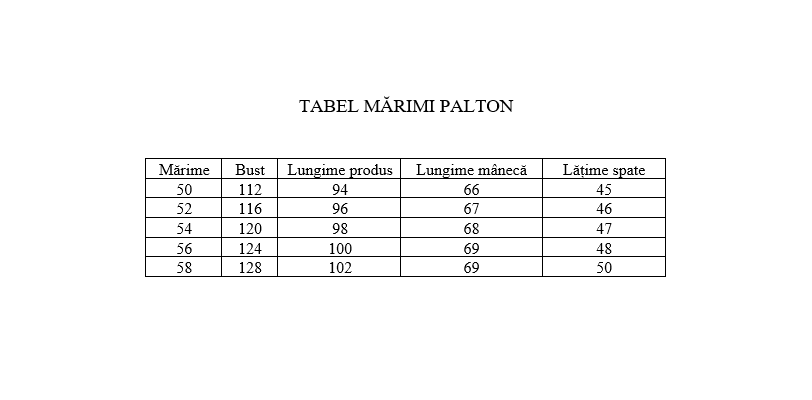 TABEL MĂRIMI PALTON

| Mărime | Bust | Lungime produs | Lungime mânecă | Lățime spate |
|---|---|---|---|---|
| 50 | 112 | 94 | 66 | 45 |
| 52 | 116 | 96 | 67 | 46 |
| 54 | 120 | 98 | 68 | 47 |
| 56 | 124 | 100 | 69 | 48 |
| 58 | 128 | 102 | 69 | 50 |